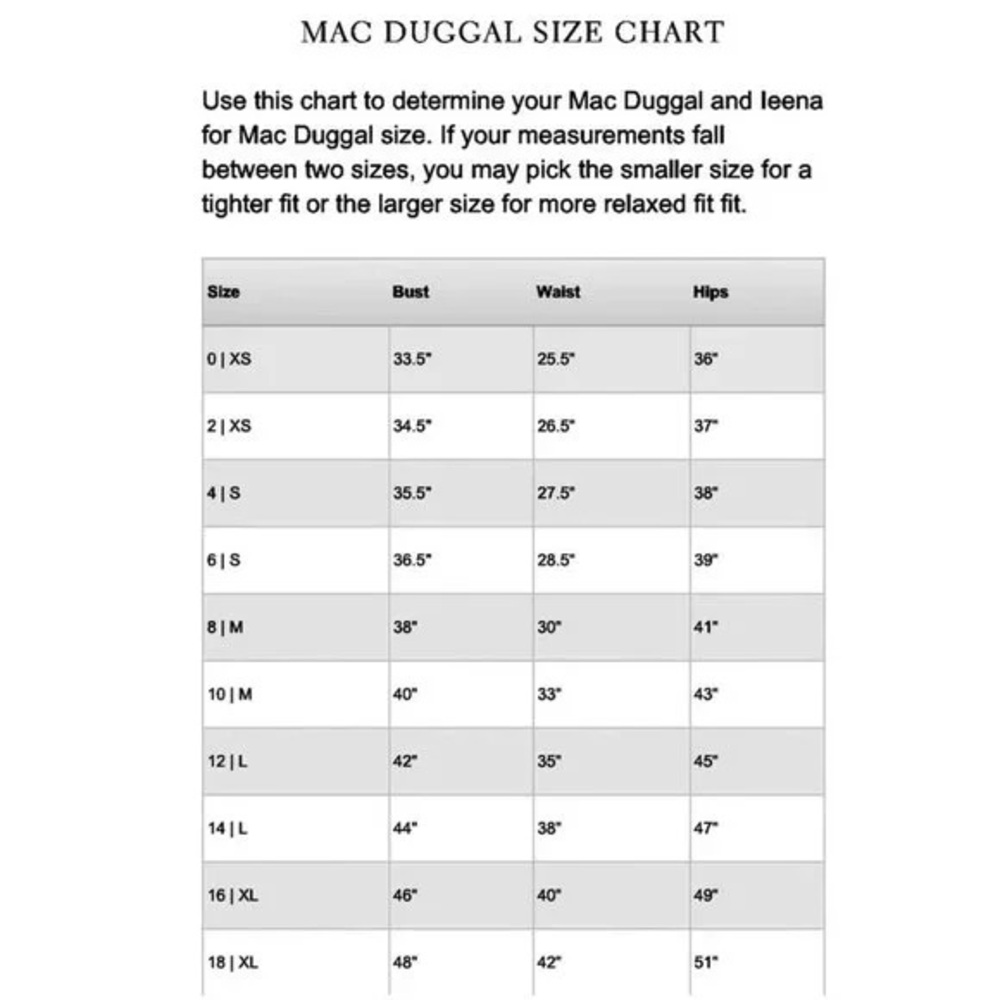 MAC DUGGAL SIZE CHART

Use this chart to determine your Mac Duggal and Ieena for Mac Duggal size. If your measurements fall between two sizes, you may pick the smaller size for a tighter fit or the larger size for more relaxed fit fit.

| Size | Bust | Waist | Hips |
|---|---|---|---|
| 0 \| XS | 33.5" | 25.5" | 36" |
| 2 \| XS | 34.5" | 26.5" | 37" |
| 4 \| S | 35.5" | 27.5" | 38" |
| 6 \| S | 36.5" | 28.5" | 39" |
| 8 \| M | 38" | 30" | 41" |
| 10 \| M | 40" | 33" | 43" |
| 12 \| L | 42" | 35" | 45" |
| 14 \| L | 44" | 38" | 47" |
| 16 \| XL | 46" | 40" | 49" |
| 18 \| XL | 48" | 42" | 51" |